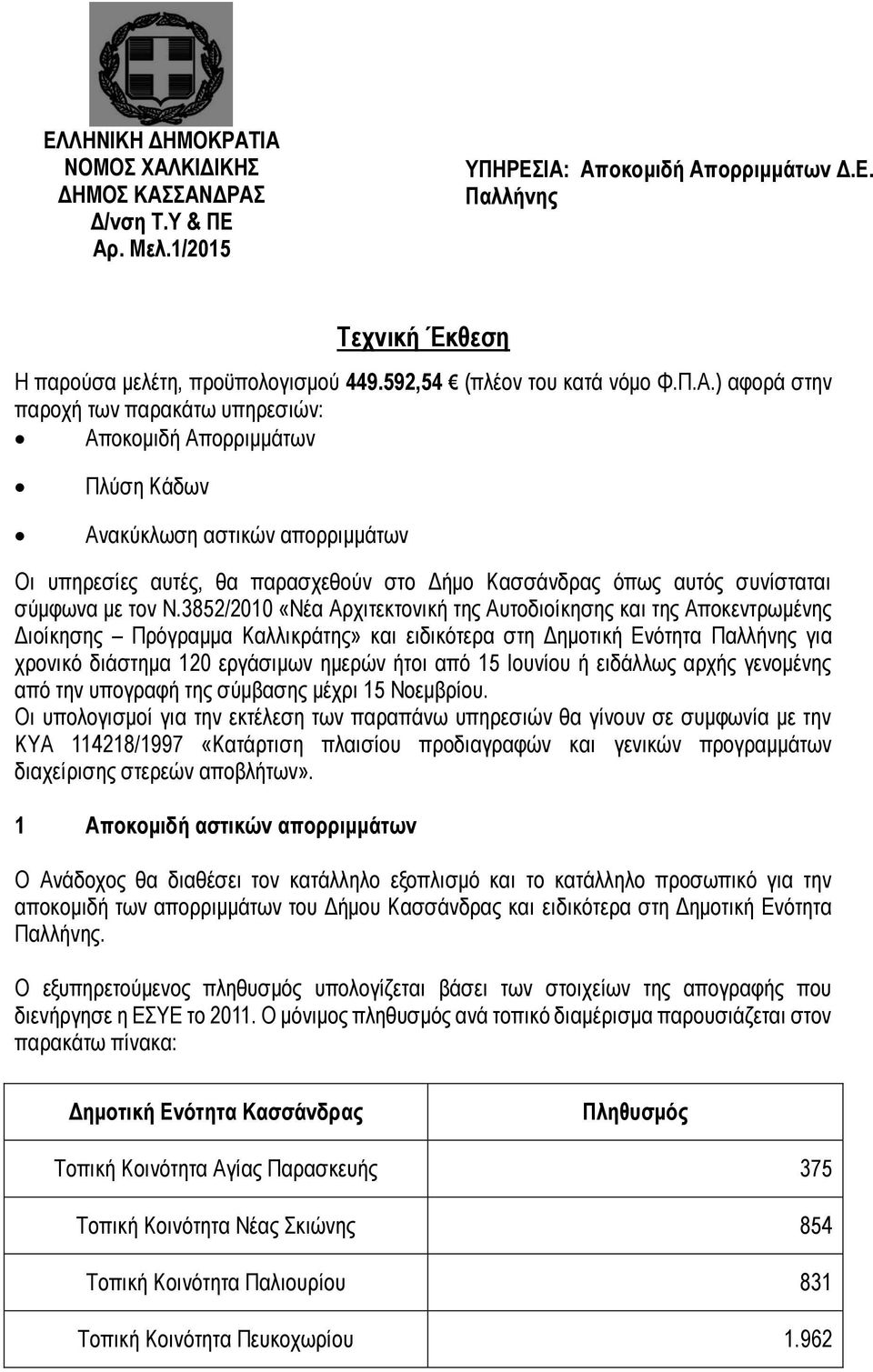 ΕΛΛΗΝΙΚΗ ΔΗΜΟΚΡΑΤΙΑ
ΝΟΜΟΣ ΧΑΛΚΙΔΙΚΗΣ
ΔΗΜΟΣ ΚΑΣΣΑΝΔΡΑΣ
Δ/νση Τ.Υ & ΠΕ
Αρ. Μελ.1/2015

ΥΠΗΡΕΣΙΑ: Αποκομιδή Απορριμμάτων Δ.Ε. Παλλήνης

Τεχνική Έκθεση

Η παρούσα μελέτη, προϋπολογισμού 449.592,54 € (πλέον του κατά νόμο Φ.Π.Α.) αφορά στην παροχή των παρακάτω υπηρεσιών:

• Αποκομιδή Απορριμμάτων

• Πλύση Κάδων

• Ανακύκλωση αστικών απορριμμάτων

Οι υπηρεσίες αυτές, θα παρασχεθούν στο Δήμο Κασσάνδρας όπως αυτός συνίσταται σύμφωνα με τον Ν.3852/2010 «Νέα Αρχιτεκτονική της Αυτοδιοίκησης και της Αποκεντρωμένης Διοίκησης – Πρόγραμμα Καλλικράτης» και ειδικότερα στη Δημοτική Ενότητα Παλλήνης για χρονικό διάστημα 120 εργάσιμων ημερών ήτοι από 15 Ιουνίου ή ειδάλλως αρχής γενομένης από την υπογραφή της σύμβασης μέχρι 15 Νοεμβρίου.
Οι υπολογισμοί για την εκτέλεση των παραπάνω υπηρεσιών θα γίνουν σε συμφωνία με την ΚΥΑ 114218/1997 «Κατάρτιση πλαισίου προδιαγραφών και γενικών προγραμμάτων διαχείρισης στερεών αποβλήτων».

1 Αποκομιδή αστικών απορριμμάτων

Ο Ανάδοχος θα διαθέσει τον κατάλληλο εξοπλισμό και το κατάλληλο προσωπικό για την αποκομιδή των απορριμμάτων του Δήμου Κασσάνδρας και ειδικότερα στη Δημοτική Ενότητα Παλλήνης.

Ο εξυπηρετούμενος πληθυσμός υπολογίζεται βάσει των στοιχείων της απογραφής που διενήργησε η ΕΣΥΕ το 2011. Ο μόνιμος πληθυσμός ανά τοπικό διαμέρισμα παρουσιάζεται στον παρακάτω πίνακα:

| Δημοτική Ενότητα Κασσάνδρας | Πληθυσμός |
|---|---|
| Τοπική Κοινότητα Αγίας Παρασκευής | 375 |
| Τοπική Κοινότητα Νέας Σκιώνης | 854 |
| Τοπική Κοινότητα Παλιουρίου | 831 |
| Τοπική Κοινότητα Πευκοχωρίου | 1.962 |